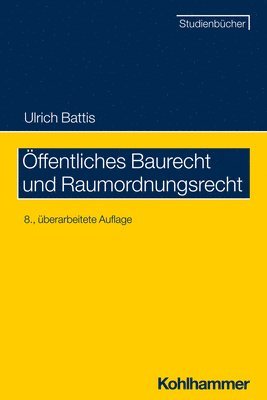 Studienbücher

Ulrich Battis

Öffentliches Baurecht und Raumordnungsrecht

8., überarbeitete Auflage

Kohlhammer